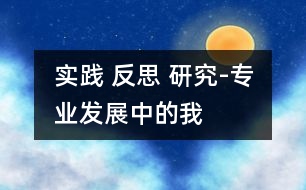 实践 反思 研究-专业发展中的我